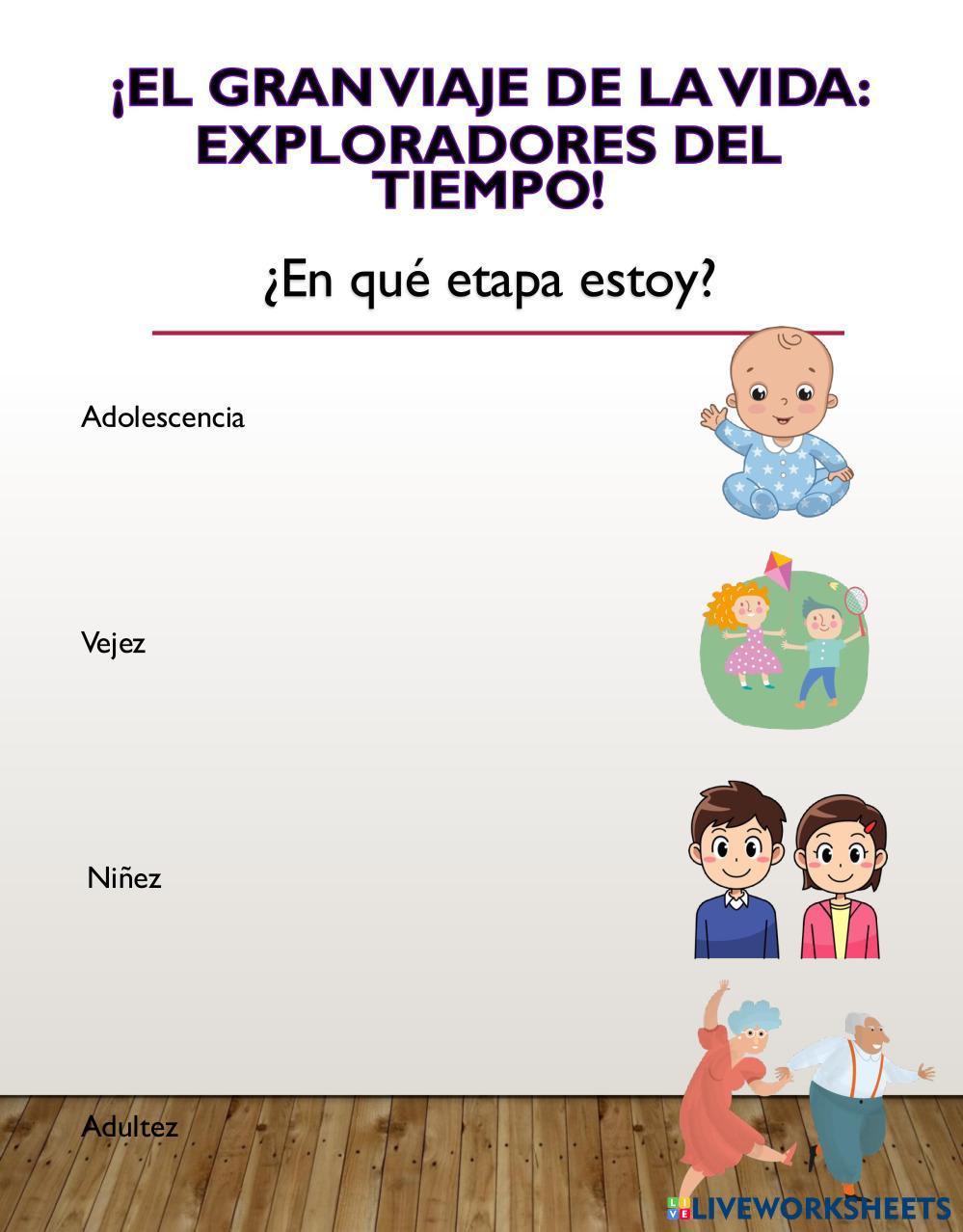 ¡EL GRAN VIAJE DE LA VIDA: EXPLORADORES DEL TIEMPO!

¿En qué etapa estoy?

Adolescencia

Vejez

Niñez

Adultez

LIVEWORKSHEETS